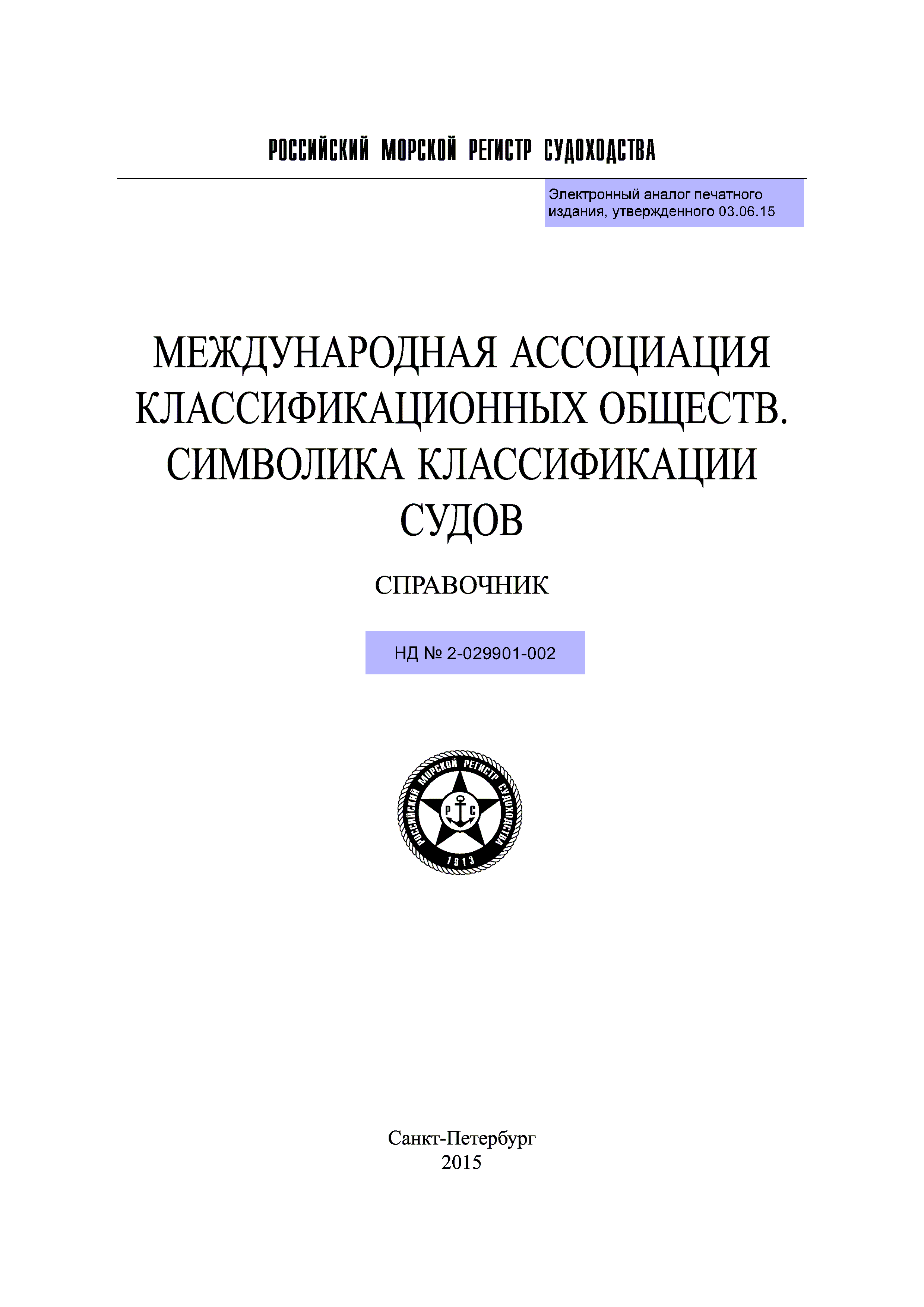 РОССИЙСКИЙ МОРСКОЙ РЕГИСТР СУДОХОДСТВА

Электронный аналог печатного издания, утвержденного 03.06.15

МЕЖДУНАРОДНАЯ АССОЦИАЦИЯ КЛАССИФИКАЦИОННЫХ ОБЩЕСТВ. СИМВОЛИКА КЛАССИФИКАЦИИ СУДОВ

СПРАВОЧНИК

НД № 2-029901-002

РОССИЙСКИЙ МОРСКОЙ РЕГИСТР СУДОХОДСТВА
Р С
1913

Санкт-Петербург
2015